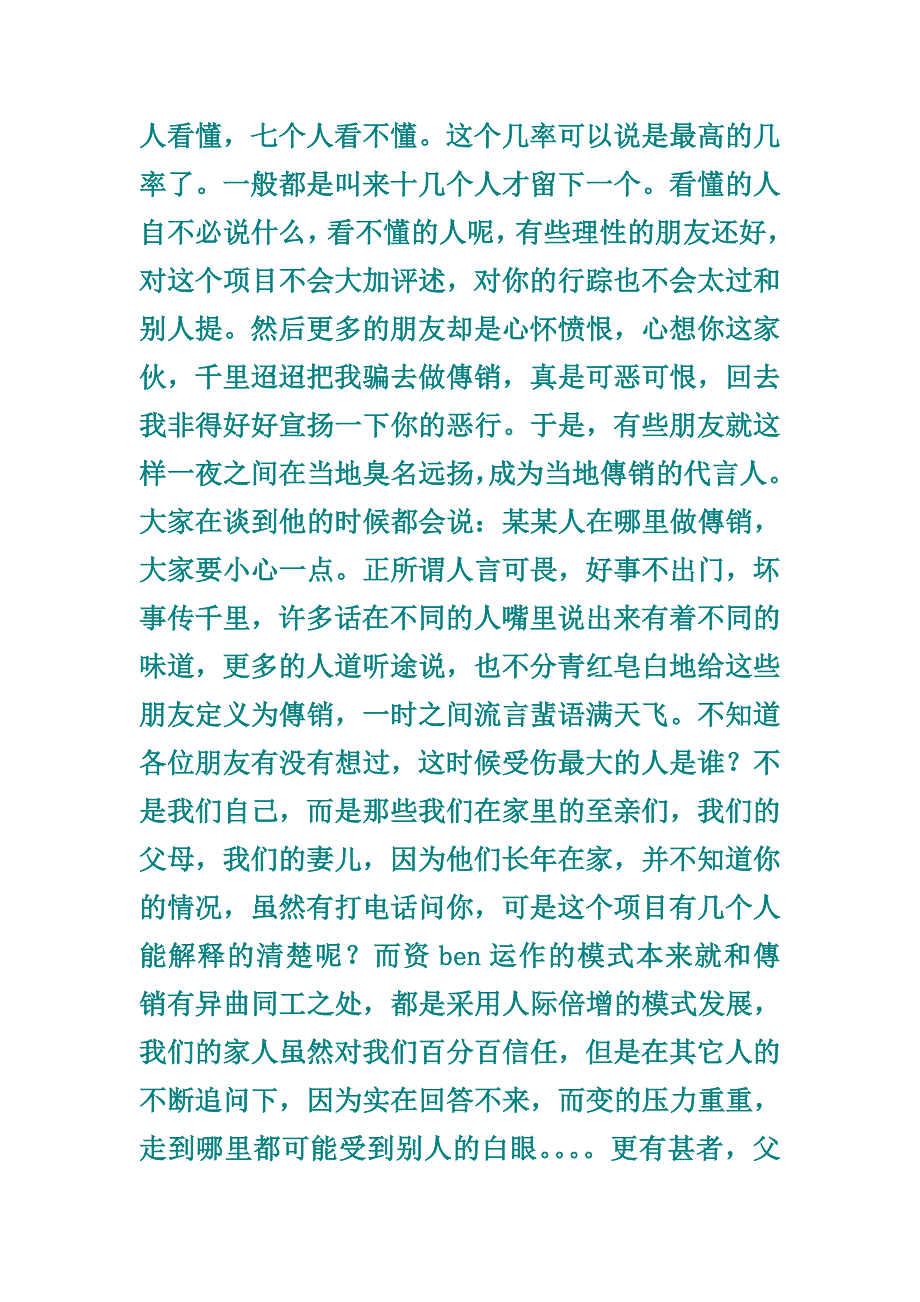 人看懂，七个人看不懂。这个几率可以说是最高的几率了。一般都是叫来十几个人才留下一个。看懂的人自不必说什么，看不懂的人呢，有些理性的朋友还好，对这个项目不会大加评述，对你的行踪也不会太过和别人提。然后更多的朋友却是心怀愤恨，心想你这家伙，千里迢迢把我骗去做傳销，真是可恶可恨，回去我非得好好宣扬一下你的恶行。于是，有些朋友就这样一夜之间在当地臭名远扬,成为当地傳销的代言人。大家在谈到他的时候都会说：某某人在哪里做傳销，大家要小心一点。正所谓人言可畏，好事不出门，坏事传千里，许多话在不同的人嘴里说出来有着不同的味道，更多的人道听途说，也不分青红皂白地给这些朋友定义为傳销，一时之间流言蜚语满天飞。不知道各位朋友有没有想过，这时候受伤最大的人是谁？不是我们自己，而是那些我们在家里的至亲们，我们的父母，我们的妻儿，因为他们长年在家，并不知道你的情况，虽然有打电话问你，可是这个项目有几个人能解释的清楚呢？而资 ben 运作的模式本来就和傳销有异曲同工之处，都是采用人际倍增的模式发展，我们的家人虽然对我们百分百信任，但是在其它人的不断追问下，因为实在回答不来，而变的压力重重，走到哪里都可能受到别人的白眼。。。。更有甚者，父